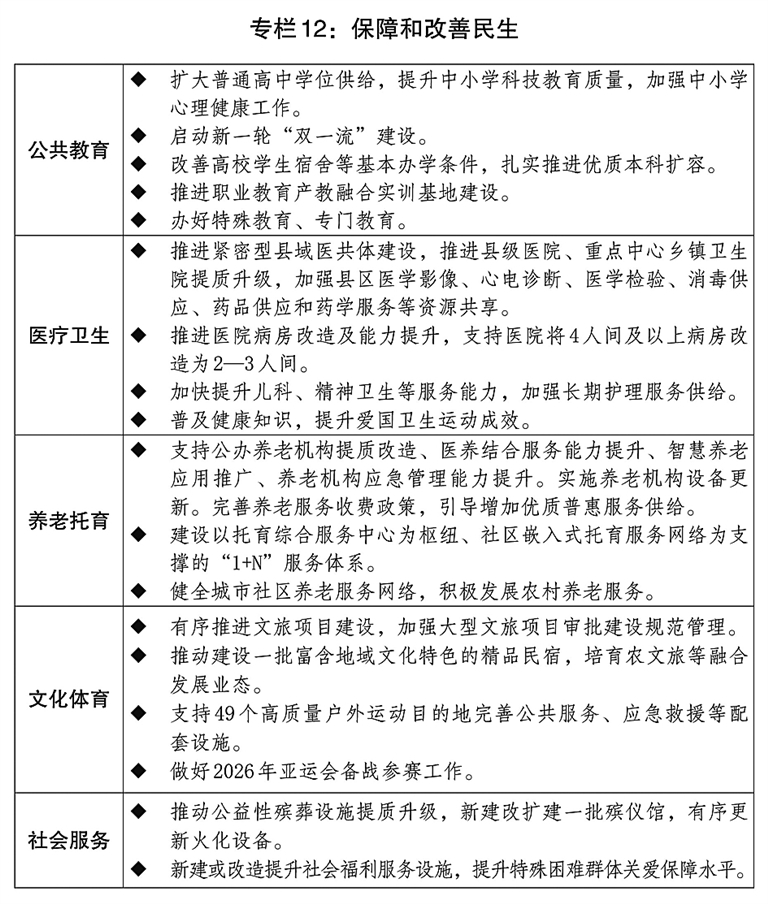 专栏12：保障和改善民生

| | |
|---|---|
| 公共教育 | ◆ 扩大普通高中学位供给，提升中小学科技教育质量，加强中小学心理健康工作。<br>◆ 启动新一轮“双一流”建设。<br>◆ 改善高校学生宿舍等基本办学条件，扎实推进优质本科扩容。<br>◆ 推进职业教育产教融合实训基地建设。<br>◆ 办好特殊教育、专门教育。 |
| 医疗卫生 | ◆ 推进紧密型县域医共体建设，推进县级医院、重点中心乡镇卫生院提质升级，加强县区医学影像、心电诊断、医学检验、消毒供应、药品供应和药学服务等资源共享。<br>◆ 推进医院病房改造及能力提升，支持医院将4人间及以上病房改造为2—3人间。<br>◆ 加快提升儿科、精神卫生等服务能力，加强长期护理服务供给。<br>◆ 普及健康知识，提升爱国卫生运动成效。 |
| 养老托育 | ◆ 支持公办养老机构提质改造、医养结合服务能力提升、智慧养老应用推广、养老机构应急管理能力提升。实施养老机构设备更新。完善养老服务收费政策，引导增加优质普惠服务供给。<br>◆ 建设以托育综合服务中心为枢纽、社区嵌入式托育服务网络为支撑的“1+N”服务体系。<br>◆ 健全城市社区养老服务网络，积极发展农村养老服务。 |
| 文化体育 | ◆ 有序推进文旅项目建设，加强大型文旅项目审批建设规范管理。<br>◆ 推动建设一批富含地域文化特色的精品民宿，培育农文旅等融合发展业态。<br>◆ 支持49个高质量户外运动目的地完善公共服务、应急救援等配套设施。<br>◆ 做好2026年亚运会备战参赛工作。 |
| 社会服务 | ◆ 推动公益性殡葬设施提质升级，新建改扩建一批殡仪馆，有序更新火化设备。<br>◆ 新建或改造提升社会福利服务设施，提升特殊困难群体关爱保障水平。 |